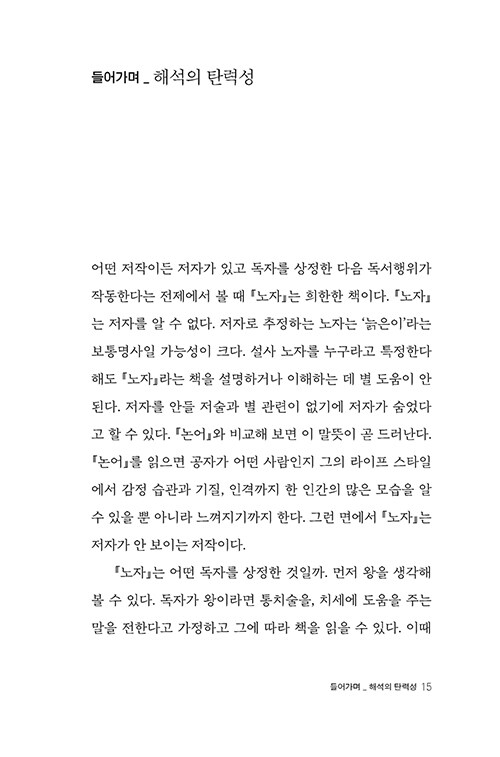 들어가며 _ 해석의 탄력성

어떤 저작이든 저자가 있고 독자를 상정한 다음 독서행위가 작동한다는 전제에서 볼 때 『노자』는 희한한 책이다. 『노자』는 저자를 알 수 없다. 저자로 추정하는 노자는 '늙은이'라는 보통명사일 가능성이 크다. 설사 노자를 누구라고 특정한다 해도 『노자』라는 책을 설명하거나 이해하는 데 별 도움이 안 된다. 저자를 안들 저술과 별 관련이 없기에 저자가 숨었다고 할 수 있다. 『논어』와 비교해 보면 이 말뜻이 곧 드러난다. 『논어』를 읽으면 공자가 어떤 사람인지 그의 라이프 스타일에서 감정 습관과 기질, 인격까지 한 인간의 많은 모습을 알 수 있을 뿐 아니라 느껴지기까지 한다. 그런 면에서 『노자』는 저자가 안 보이는 저작이다.

『노자』는 어떤 독자를 상정한 것일까. 먼저 왕을 생각해 볼 수 있다. 독자가 왕이라면 통치술을, 치세에 도움을 주는 말을 전한다고 가정하고 그에 따라 책을 읽을 수 있다. 이때

들어가며 _ 해석의 탄력성 15